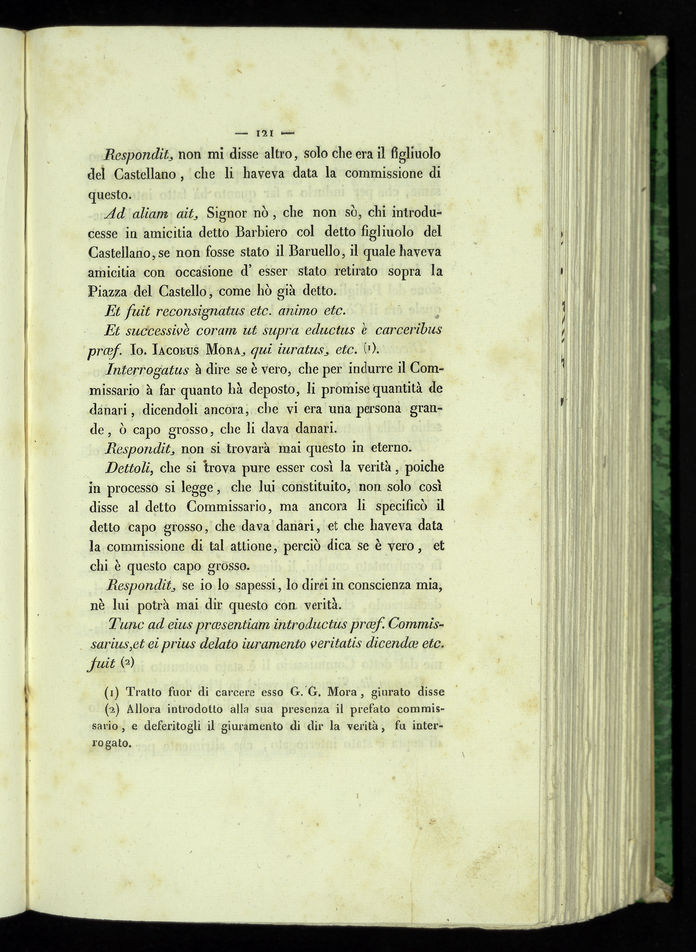 — 121 —

Respondit, non mi disse altro, solo che era il figliuolo del Castellano, che li haveva data la commissione di questo.

Ad aliam ait, Signor nò, che non sò, chi introducesse in amicitia detto Barbiero col detto figliuolo del Castellano, se non fosse stato il Baruello, il quale haveva amicitia con occasione d' esser stato retirato sopra la Piazza del Castello, come hò già detto.

Et fuit reconsignatus etc. animo etc.

Et successivè coram ut supra eductus è carceribus præf. Io. Iacobus Mora, qui iuratus, etc. (1).

Interrogatus à dire se è vero, che per indurre il Commissario à far quanto hà deposto, li promise quantità de danari, dicendoli ancora, che vi era una persona grande, ò capo grosso, che li dava danari.

Respondit, non si trovarà mai questo in eterno.

Dettoli, che si trova pure esser così la verità, poiche in processo si legge, che lui constituito, non solo così disse al detto Commissario, ma ancora li specificò il detto capo grosso, che dava danari, et che haveva data la commissione di tal attione, perciò dica se è vero, et chi è questo capo grosso.

Respondit, se io lo sapessi, lo direi in conscienza mia, nè lui potrà mai dir questo con verità.

Tunc ad eius præsentiam introductus præf. Commissarius, et ei prius delato iuramento veritatis dicendæ etc. fuit (2)

(1) Tratto fuor di carcere esso G. G. Mora, giurato disse

(2) Allora introdotto alla sua presenza il prefato commissario, e deferitogli il giuramento di dir la verità, fu interrogato.